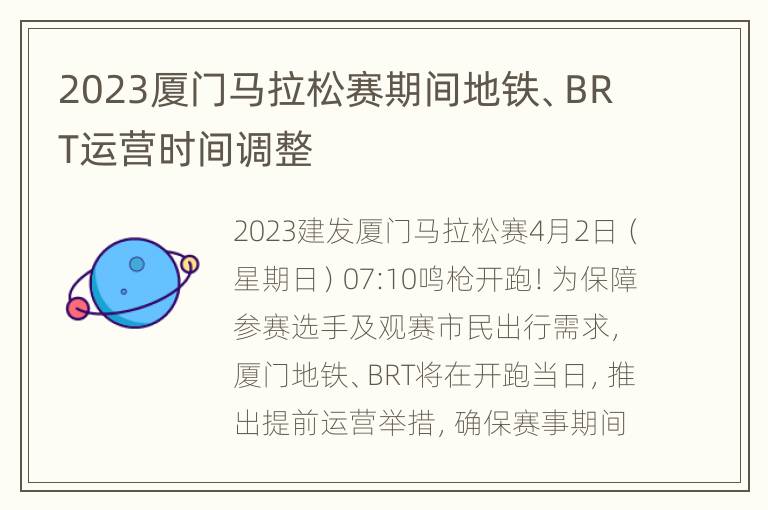 2023厦门马拉松赛期间地铁、BRT运营时间调整

2023建发厦门马拉松赛4月2日（星期日）07:10鸣枪开跑！为保障参赛选手及观赛市民出行需求，厦门地铁、BRT将在开跑当日，推出提前运营举措，确保赛事期间